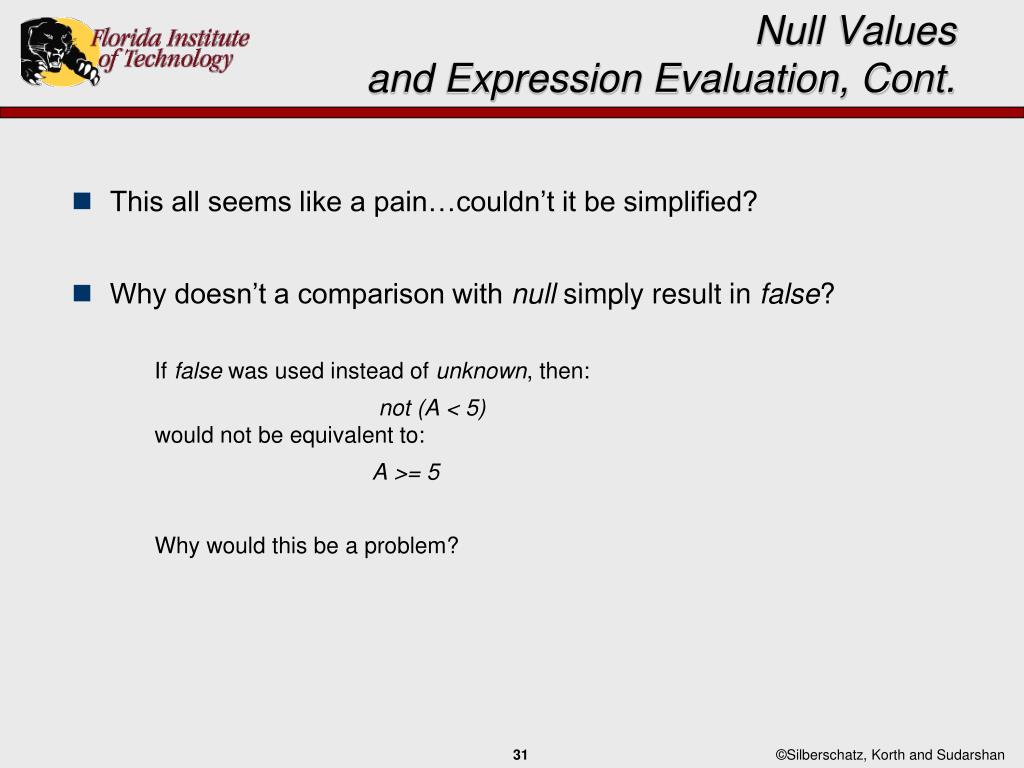 Florida Institute of Technology

Null Values and Expression Evaluation, Cont.

This all seems like a pain…couldn’t it be simplified?

Why doesn’t a comparison with null simply result in false?

If false was used instead of unknown, then:

not (A < 5)

would not be equivalent to:

A >= 5

Why would this be a problem?

31

©Silberschatz, Korth and Sudarshan